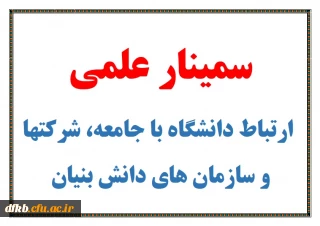 سمینار علمی

ارتباط دانشگاه با جامعه، شرکتها و سازمان های دانش بنیان

dfkb.cfu.ac.ir